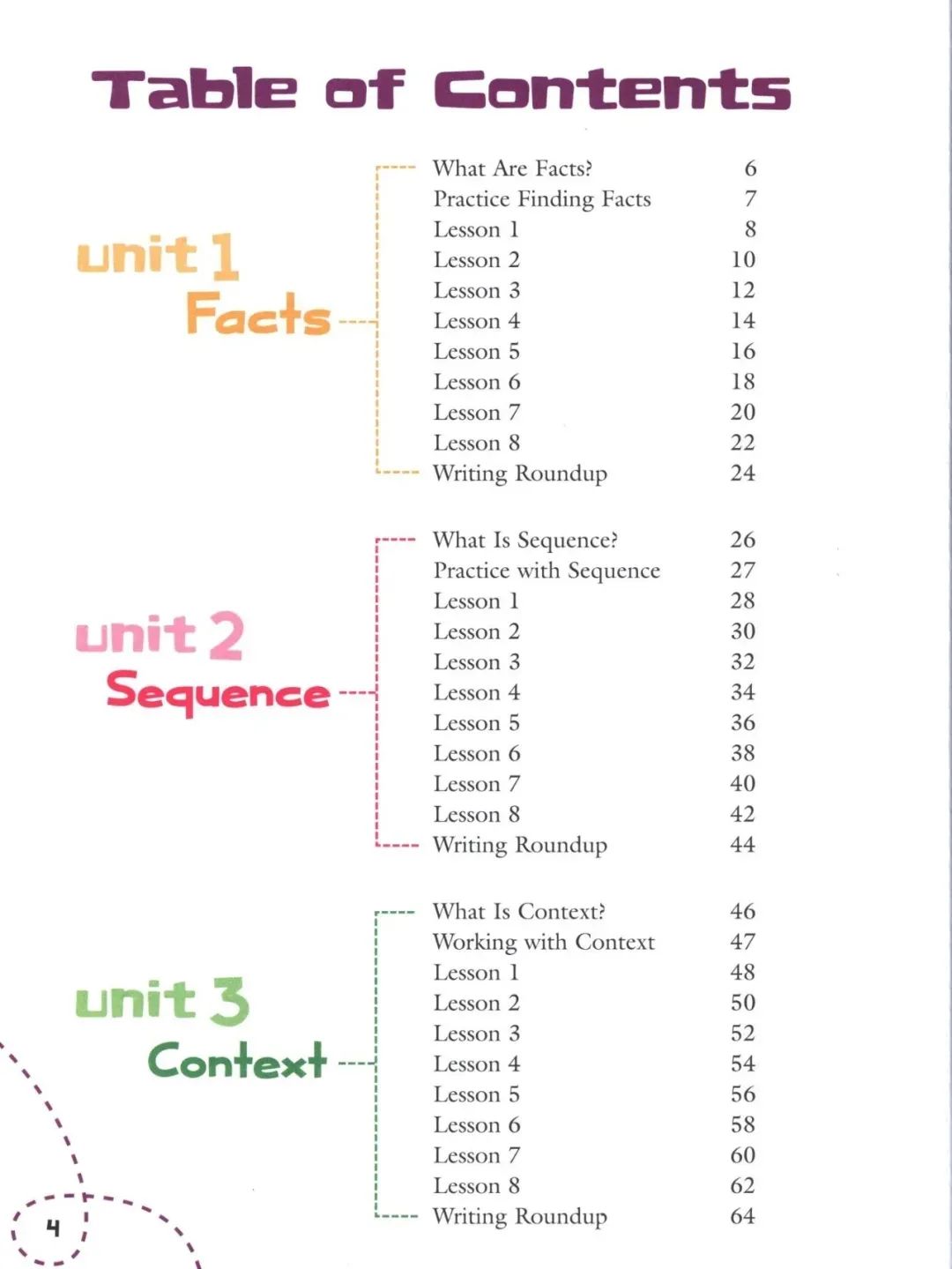 Table of Contents

unit 1
Facts

| | |
|---|---|
| What Are Facts? | 6 |
| Practice Finding Facts | 7 |
| Lesson 1 | 8 |
| Lesson 2 | 10 |
| Lesson 3 | 12 |
| Lesson 4 | 14 |
| Lesson 5 | 16 |
| Lesson 6 | 18 |
| Lesson 7 | 20 |
| Lesson 8 | 22 |
| Writing Roundup | 24 |

unit 2
Sequence

| | |
|---|---|
| What Is Sequence? | 26 |
| Practice with Sequence | 27 |
| Lesson 1 | 28 |
| Lesson 2 | 30 |
| Lesson 3 | 32 |
| Lesson 4 | 34 |
| Lesson 5 | 36 |
| Lesson 6 | 38 |
| Lesson 7 | 40 |
| Lesson 8 | 42 |
| Writing Roundup | 44 |

unit 3
Context

| | |
|---|---|
| What Is Context? | 46 |
| Working with Context | 47 |
| Lesson 1 | 48 |
| Lesson 2 | 50 |
| Lesson 3 | 52 |
| Lesson 4 | 54 |
| Lesson 5 | 56 |
| Lesson 6 | 58 |
| Lesson 7 | 60 |
| Lesson 8 | 62 |
| Writing Roundup | 64 |

4